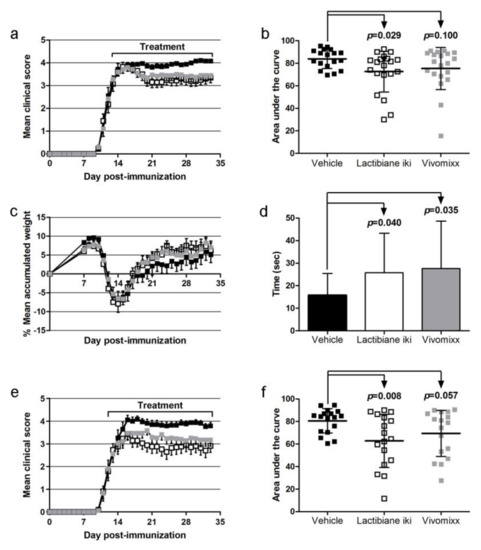 a
Treatment
Mean clinical score
5
4
3
2
1
0
0 7 14 21 28 35
Day post-immunization

b
$p$=0.029
$p$=0.100
Area under the curve
100
80
60
40
20
0
Vehicle
Lactibiane iki
Vivomixx

c
% Mean accumulated weight
15
10
5
0
-5
-10
-15
7 14 21 28 35
Day post-immunization

d
$p$=0.040
$p$=0.035
Time (sec)
50
40
30
20
10
0
Vehicle
Lactibiane iki
Vivomixx

e
Treatment
Mean clinical score
5
4
3
2
1
0
0 7 14 21 28 35
Day post-immunization

f
$p$=0.008
$p$=0.057
Area under the curve
100
80
60
40
20
0
Vehicle
Lactibiane iki
Vivomixx